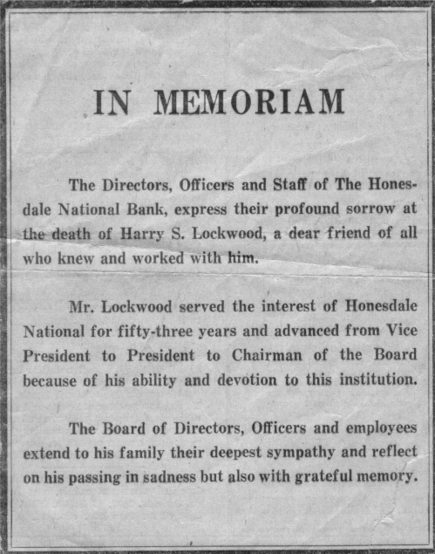 IN MEMORIAM

The Directors, Officers and Staff of The Honesdale National Bank, express their profound sorrow at the death of Harry S. Lockwood, a dear friend of all who knew and worked with him.

Mr. Lockwood served the interest of Honesdale National for fifty-three years and advanced from Vice President to President to Chairman of the Board because of his ability and devotion to this institution.

The Board of Directors, Officers and employees extend to his family their deepest sympathy and reflect on his passing in sadness but also with grateful memory.